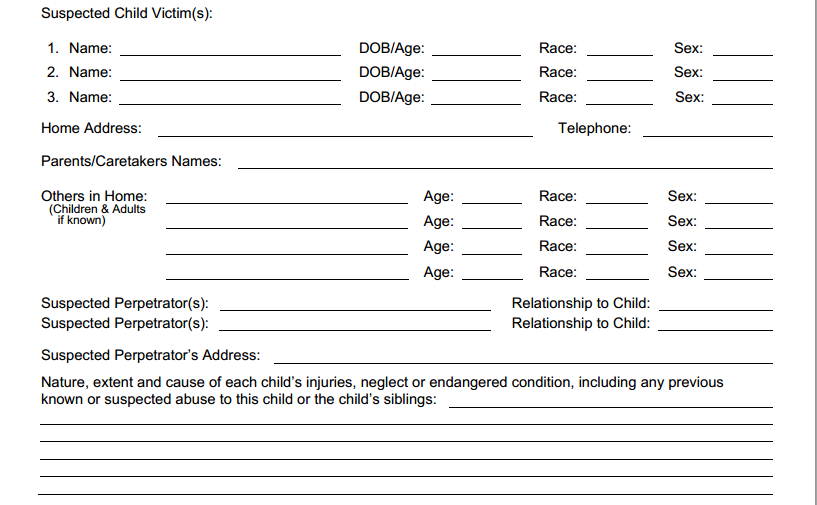 Suspected Child Victim(s):

1. Name: ____ DOB/Age: ____ Race: ____ Sex: ____
2. Name: ____ DOB/Age: ____ Race: ____ Sex: ____
3. Name: ____ DOB/Age: ____ Race: ____ Sex: ____

Home Address: ____ Telephone: ____

Parents/Caretakers Names: ____

Others in Home: ____ Age: ____ Race: ____ Sex: ____
(Children & Adults if known)
____ Age: ____ Race: ____ Sex: ____
____ Age: ____ Race: ____ Sex: ____
____ Age: ____ Race: ____ Sex: ____

Suspected Perpetrator(s): ____ Relationship to Child: ____
Suspected Perpetrator(s): ____ Relationship to Child: ____

Suspected Perpetrator's Address: ____

Nature, extent and cause of each child's injuries, neglect or endangered condition, including any previous known or suspected abuse to this child or the child's siblings: ____
____
____
____
____
____